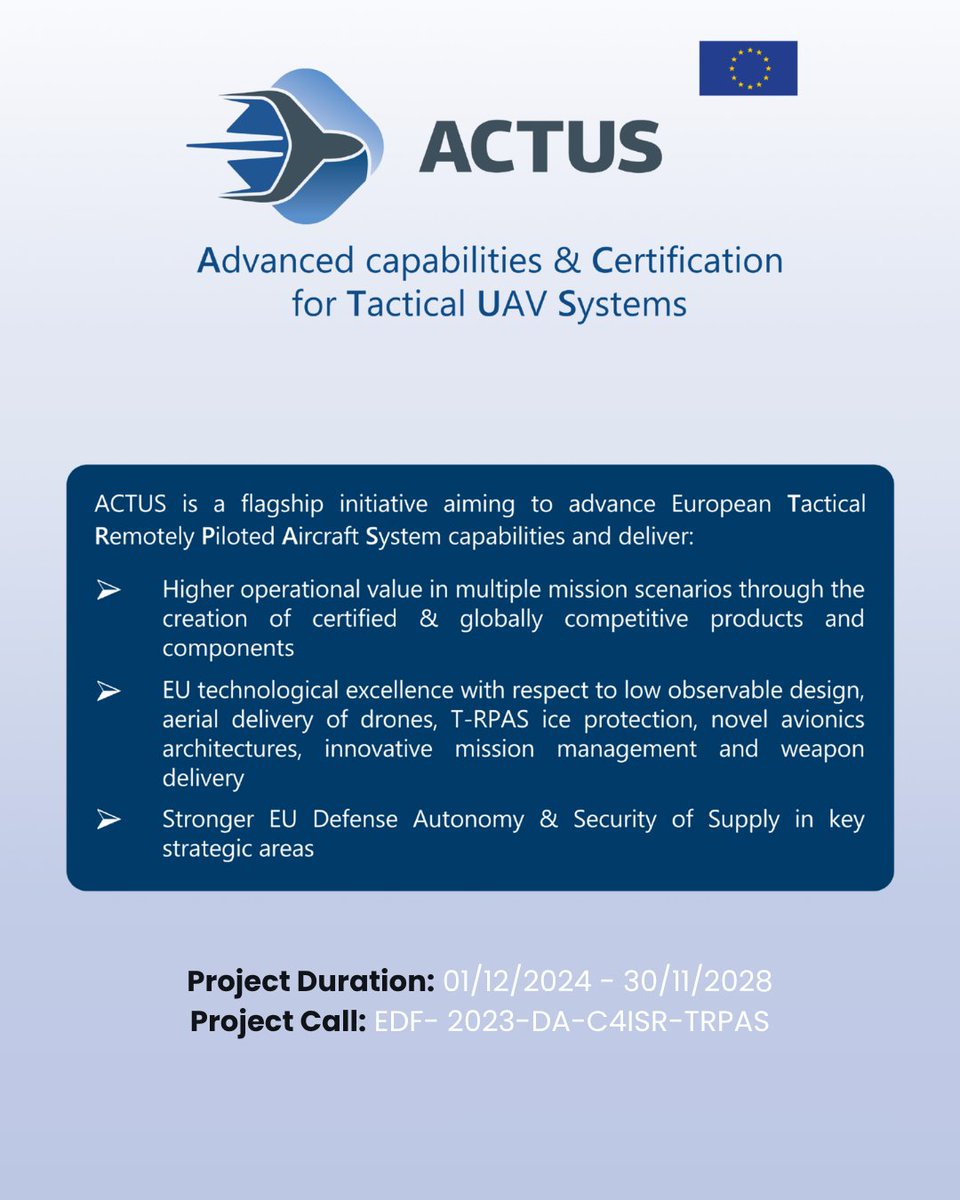 ACTUS

Advanced capabilities & Certification for Tactical UAV Systems

ACTUS is a flagship initiative aiming to advance European Tactical Remotely Piloted Aircraft System capabilities and deliver:

➢ Higher operational value in multiple mission scenarios through the creation of certified & globally competitive products and components

➢ EU technological excellence with respect to low observable design, aerial delivery of drones, T-RPAS ice protection, novel avionics architectures, innovative mission management and weapon delivery

➢ Stronger EU Defense Autonomy & Security of Supply in key strategic areas

Project Duration: 01/12/2024 - 30/11/2028
Project Call: EDF- 2023-DA-C4ISR-TRPAS